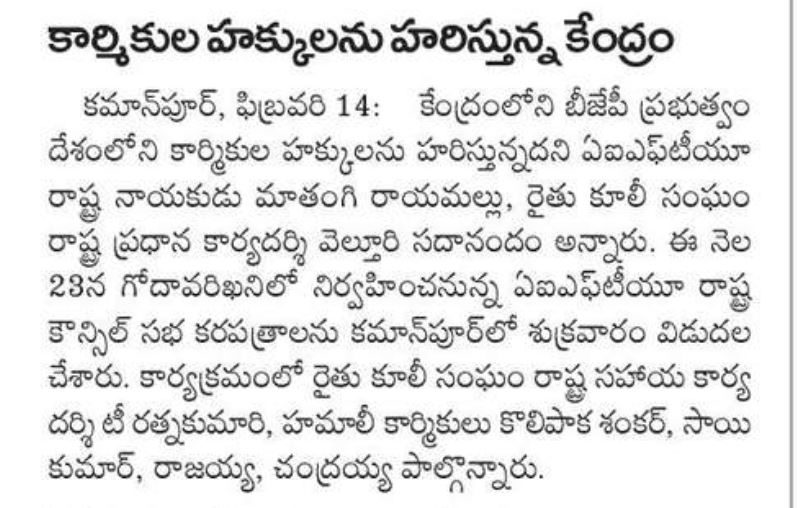 కార్మికుల హక్కులను హరిస్తున్న కేంద్రం

కమాన్‌పూర్, ఫిబ్రవరి 14: కేంద్రంలోని బీజేపీ ప్రభుత్వం దేశంలోని కార్మికుల హక్కులను హరిస్తున్నదని ఏఐఎఫ్‌టీయూ రాష్ట్ర నాయకుడు మాతంగి రాయమల్లు, రైతు కూలీ సంఘం రాష్ట్ర ప్రధాన కార్యదర్శి వెల్తూరి సదానందం అన్నారు. ఈ నెల 23న గోదావరిఖనిలో నిర్వహించనున్న ఏఐఎఫ్‌టీయూ రాష్ట్ర కౌన్సిల్ సభ కరపత్రాలను కమాన్‌పూర్‌లో శుక్రవారం విడుదల చేశారు. కార్యక్రమంలో రైతు కూలీ సంఘం రాష్ట్ర సహాయ కార్యదర్శి టీ రత్నకుమారి, హమాలీ కార్మికులు కొలిపాక శంకర్, సాయి కుమార్, రాజయ్య, చంద్రయ్య పాల్గొన్నారు.